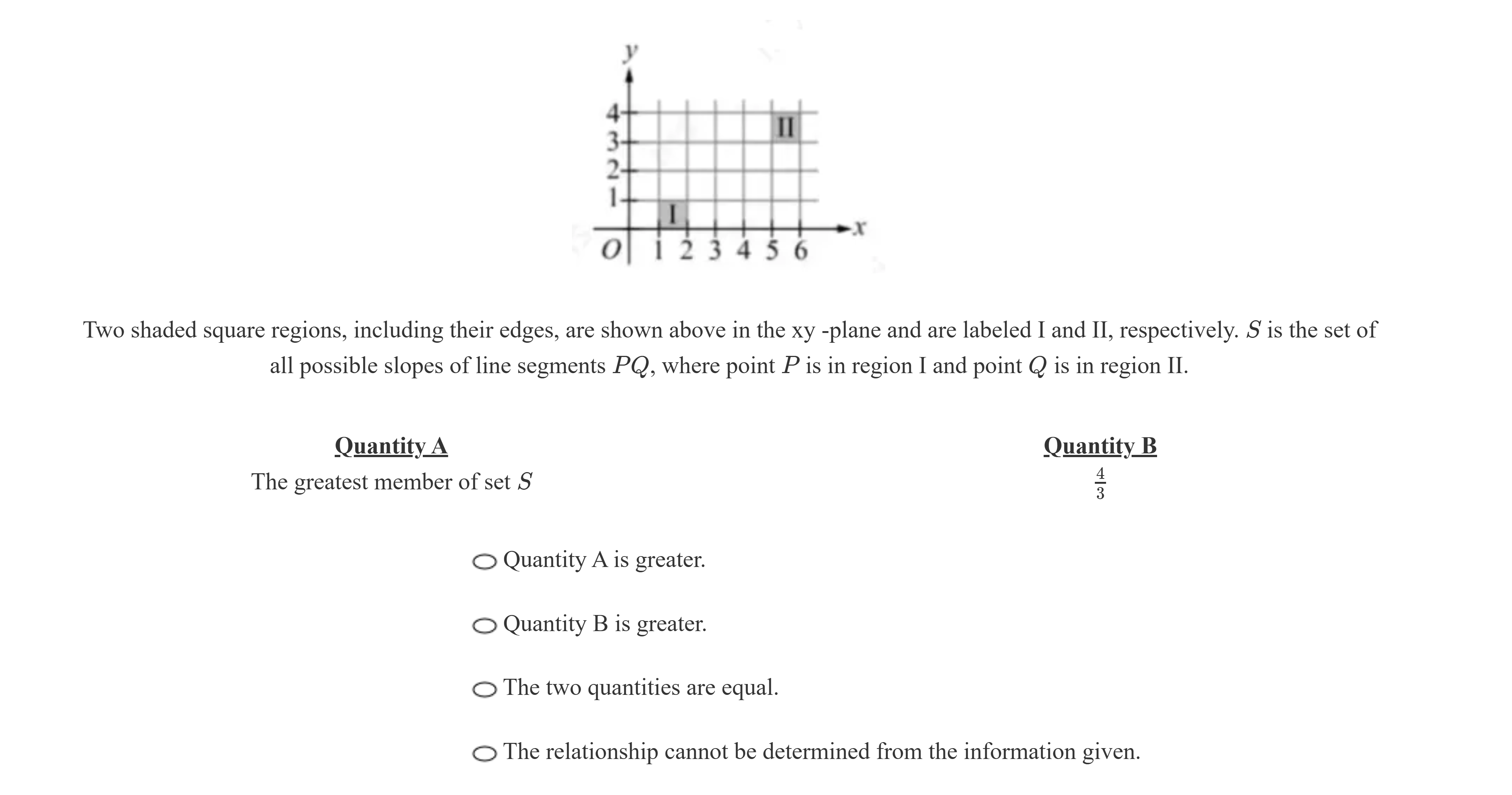 y
4
3
2
1
II
I
O 1 2 3 4 5 6
x

Two shaded square regions, including their edges, are shown above in the xy -plane and are labeled I and II, respectively. $S$ is the set of all possible slopes of line segments $PQ$, where point $P$ is in region I and point $Q$ is in region II.

Quantity A
The greatest member of set $S$

Quantity B
$\frac{4}{3}$

Quantity A is greater.

Quantity B is greater.

The two quantities are equal.

The relationship cannot be determined from the information given.